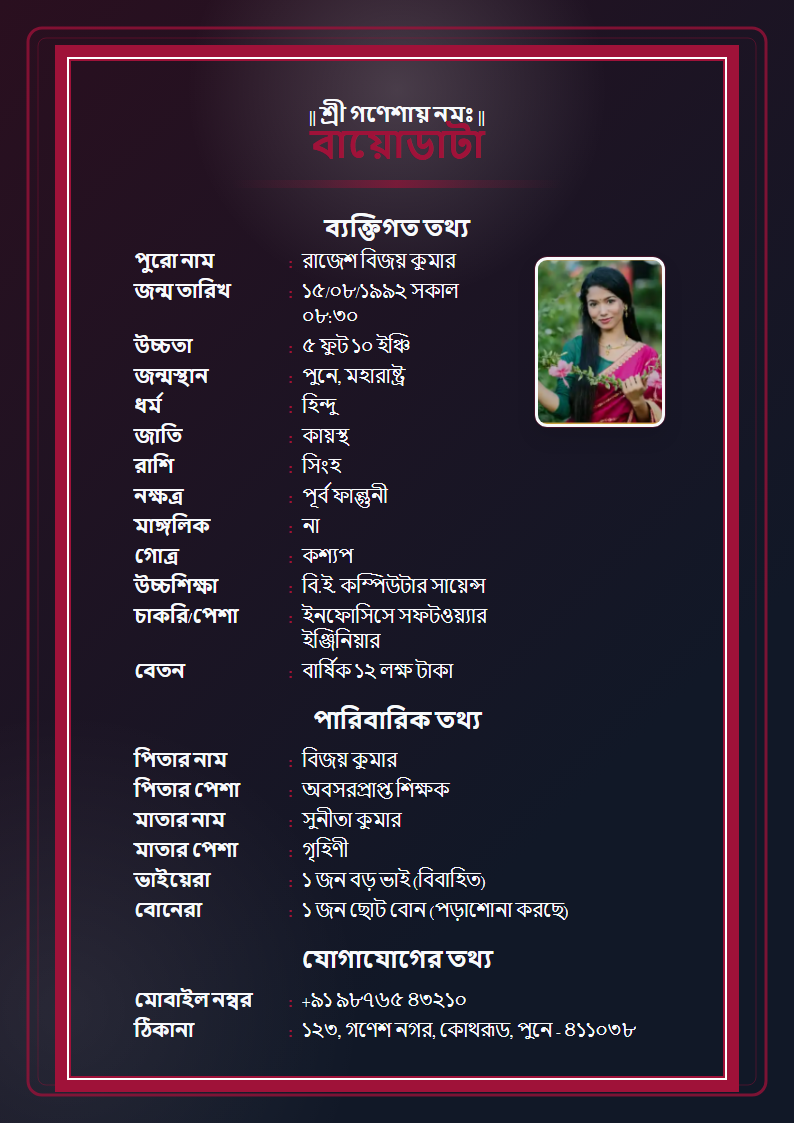 ॥ শ্রী গণেশায় নমঃ ॥
বায়োডাটা

ব্যক্তিগত তথ্য

পুরো নাম : রাজেশ বিজয় কুমার
জন্ম তারিখ : ১৫/০৮/১৯৯২ সকাল ০৮:৩০
উচ্চতা : ৫ ফুট ১০ ইঞ্চি
জন্মস্থান : পুনে, মহারাষ্ট্র
ধর্ম : হিন্দু
জাতি : কায়স্থ
রাশি : সিংহ
নক্ষত্র : পূর্ব ফাল্গুনী
মাঙ্গলিক : না
গোত্র : কশ্যপ
উচ্চশিক্ষা : বি.ই. কম্পিউটার সায়েন্স
চাকরি/পেশা : ইনফোসিসে সফটওয়্যার ইঞ্জিনিয়ার
বেতন : বার্ষিক ১২ লক্ষ টাকা

পারিবারিক তথ্য

পিতার নাম : বিজয় কুমার
পিতার পেশা : অবসরপ্রাপ্ত শিক্ষক
মাতার নাম : সুনীতা কুমার
মাতার পেশা : গৃহিণী
ভাইয়েরা : ১ জন বড় ভাই (বিবাহিত)
বোনেরা : ১ জন ছোট বোন (পড়াশোনা করছে)

যোগাযোগের তথ্য

মোবাইল নম্বর : +৯১ ৯৮৭৬৫ ৪৩২১০
ঠিকানা : ১২৩, গণেশ নগর, কোথরুড, পুনে - ৪১১০৩৮